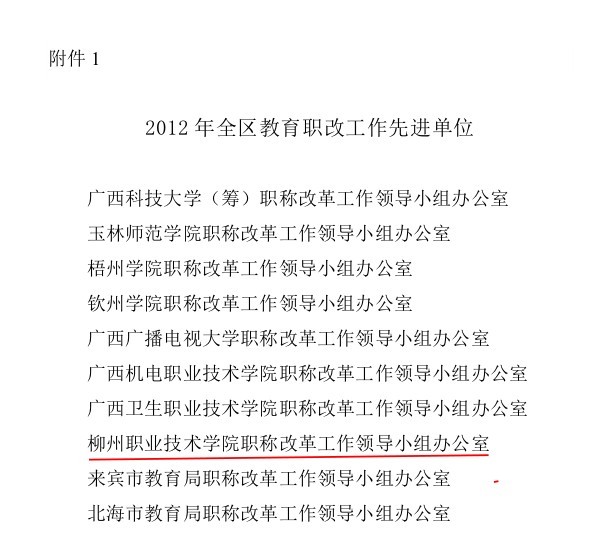 附件 1

2012 年全区教育职改工作先进单位

广西科技大学（筹）职称改革工作领导小组办公室
玉林师范学院职称改革工作领导小组办公室
梧州学院职称改革工作领导小组办公室
钦州学院职称改革工作领导小组办公室
广西广播电视大学职称改革工作领导小组办公室
广西机电职业技术学院职称改革工作领导小组办公室
广西卫生职业技术学院职称改革工作领导小组办公室
柳州职业技术学院职称改革工作领导小组办公室
来宾市教育局职称改革工作领导小组办公室
北海市教育局职称改革工作领导小组办公室